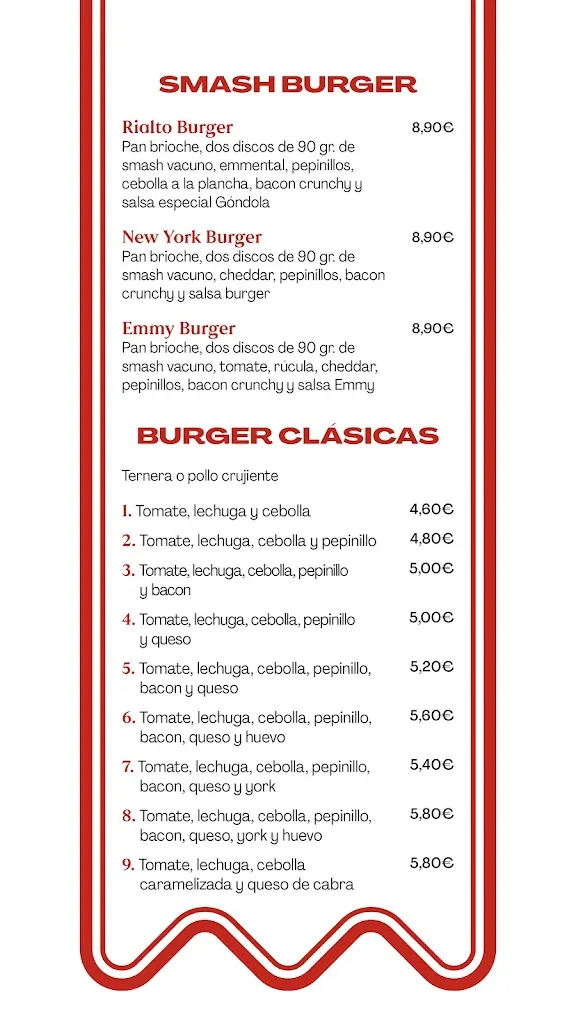 SMASH BURGER

Rialto Burger 8,90€
Pan brioche, dos discos de 90 gr. de smash vacuno, emmental, pepinillos, cebolla a la plancha, bacon crunchy y salsa especial Góndola

New York Burger 8,90€
Pan brioche, dos discos de 90 gr. de smash vacuno, cheddar, pepinillos, bacon crunchy y salsa burger

Emmy Burger 8,90€
Pan brioche, dos discos de 90 gr. de smash vacuno, tomate, rúcula, cheddar, pepinillos, bacon crunchy y salsa Emmy

BURGER CLÁSICAS

Ternera o pollo crujiente

1. Tomate, lechuga y cebolla 4,60€
2. Tomate, lechuga, cebolla y pepinillo 4,80€
3. Tomate, lechuga, cebolla, pepinillo y bacon 5,00€
4. Tomate, lechuga, cebolla, pepinillo y queso 5,00€
5. Tomate, lechuga, cebolla, pepinillo, bacon y queso 5,20€
6. Tomate, lechuga, cebolla, pepinillo, bacon, queso y huevo 5,60€
7. Tomate, lechuga, cebolla, pepinillo, bacon, queso y york 5,40€
8. Tomate, lechuga, cebolla, pepinillo, bacon, queso, york y huevo 5,80€
9. Tomate, lechuga, cebolla caramelizada y queso de cabra 5,80€